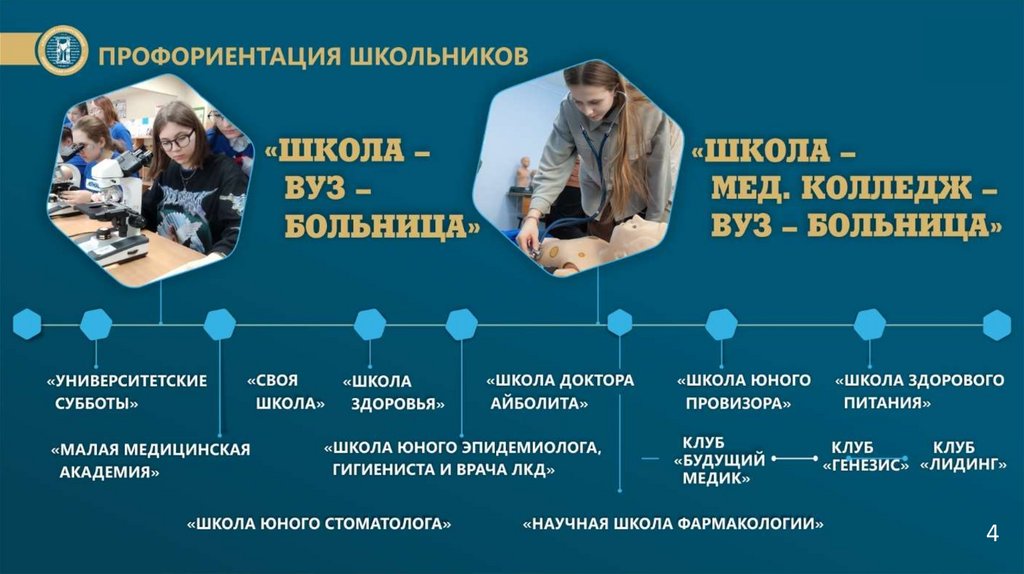 ПРОФОРИЕНТАЦИЯ ШКОЛЬНИКОВ

«ШКОЛА – ВУЗ – БОЛЬНИЦА»

«ШКОЛА – МЕД. КОЛЛЕДЖ – ВУЗ – БОЛЬНИЦА»

«УНИВЕРСИТЕТСКИЕ СУББОТЫ»

«СВОЯ ШКОЛА»

«ШКОЛА ЗДОРОВЬЯ»

«ШКОЛА ДОКТОРА АЙБОЛИТА»

«ШКОЛА ЮНОГО ПРОВИЗОРА»

«ШКОЛА ЗДОРОВОГО ПИТАНИЯ»

«МАЛАЯ МЕДИЦИНСКАЯ АКАДЕМИЯ»

«ШКОЛА ЮНОГО ЭПИДЕМИОЛОГА, ГИГИЕНИСТА И ВРАЧА ЛКД»

КЛУБ «БУДУЩИЙ МЕДИК»

КЛУБ «ГЕНЕЗИС»

КЛУБ «ЛИДИНГ»

«ШКОЛА ЮНОГО СТОМАТОЛОГА»

«НАУЧНАЯ ШКОЛА ФАРМАКОЛОГИИ»

4